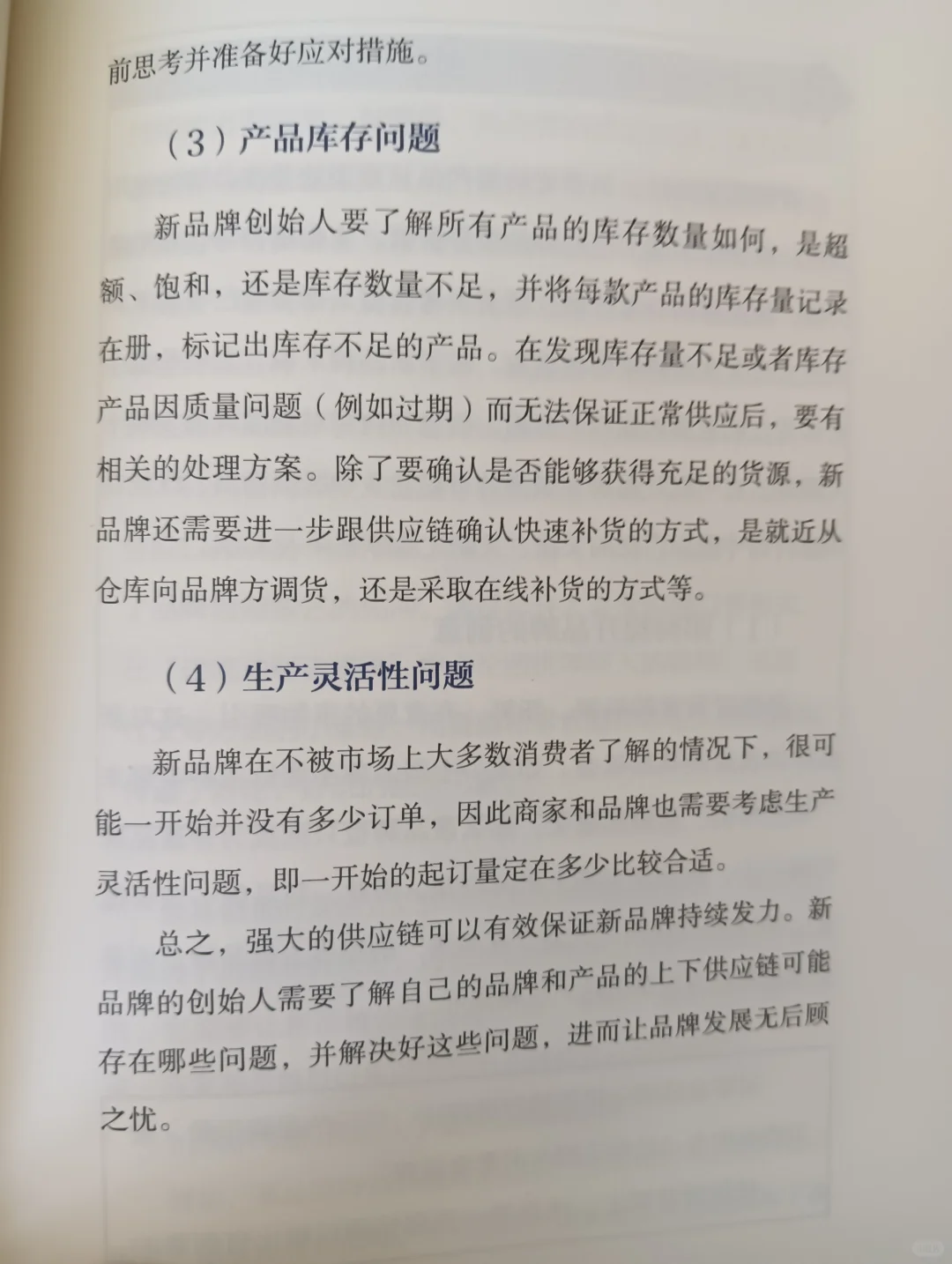 前思考并准备好应对措施。

（3）产品库存问题

新品牌创始人要了解所有产品的库存数量如何，是超额、饱和，还是库存数量不足，并将每款产品的库存量记录在册，标记出库存不足的产品。在发现库存量不足或者库存产品因质量问题（例如过期）而无法保证正常供应后，要有相关的处理方案。除了要确认是否能够获得充足的货源，新品牌还需要进一步跟供应链确认快速补货的方式，是就近从仓库向品牌方调货，还是采取在线补货的方式等。

（4）生产灵活性问题

新品牌在不被市场上大多数消费者了解的情况下，很可能一开始并没有多少订单，因此商家和品牌也需要考虑生产灵活性问题，即一开始的起订量定在多少比较合适。

总之，强大的供应链可以有效保证新品牌持续发力。新品牌的创始人需要了解自己的品牌和产品的上下供应链可能存在哪些问题，并解决好这些问题，进而让品牌发展无后顾之忧。